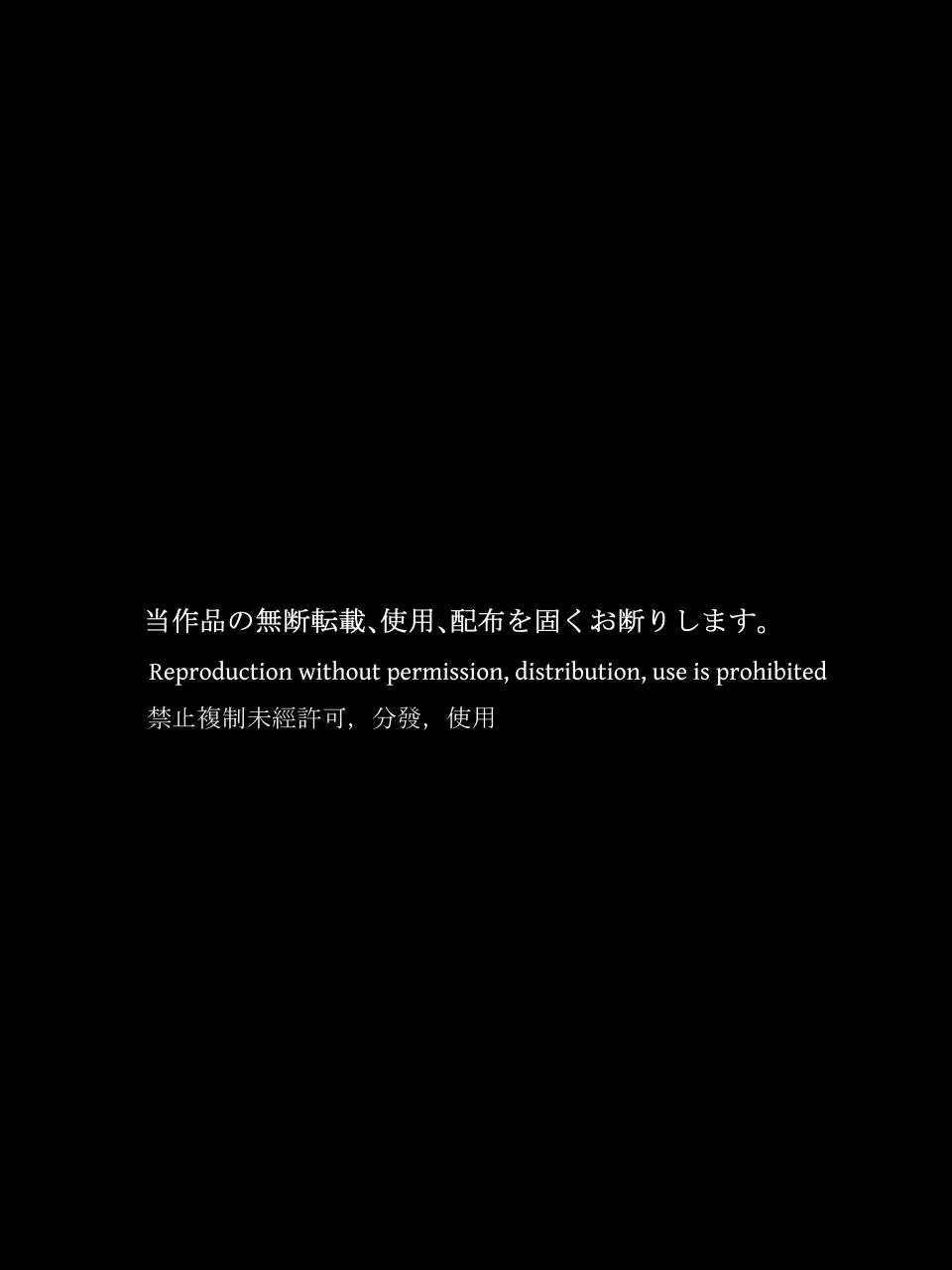 当作品の無断転載、使用、配布を固くお断りします。

Reproduction without permission, distribution, use is prohibited

禁止複制未經許可，分發，使用